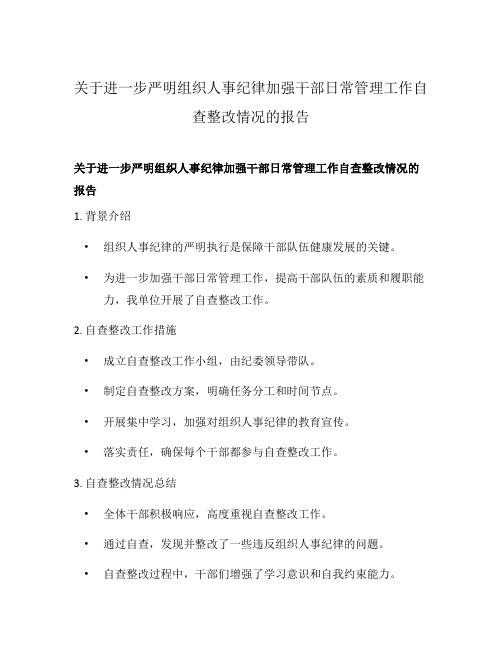 关于进一步严明组织人事纪律加强干部日常管理工作自查整改情况的报告

关于进一步严明组织人事纪律加强干部日常管理工作自查整改情况的报告

1. 背景介绍

• 组织人事纪律的严明执行是保障干部队伍健康发展的关键。

• 为进一步加强干部日常管理工作，提高干部队伍的素质和履职能力，我单位开展了自查整改工作。

2. 自查整改工作措施

• 成立自查整改工作小组，由纪委领导带队。

• 制定自查整改方案，明确任务分工和时间节点。

• 开展集中学习，加强对组织人事纪律的教育宣传。

• 落实责任，确保每个干部都参与自查整改工作。

3. 自查整改情况总结

• 全体干部积极响应，高度重视自查整改工作。

• 通过自查，发现并整改了一些违反组织人事纪律的问题。

• 自查整改过程中，干部们增强了学习意识和自我约束能力。